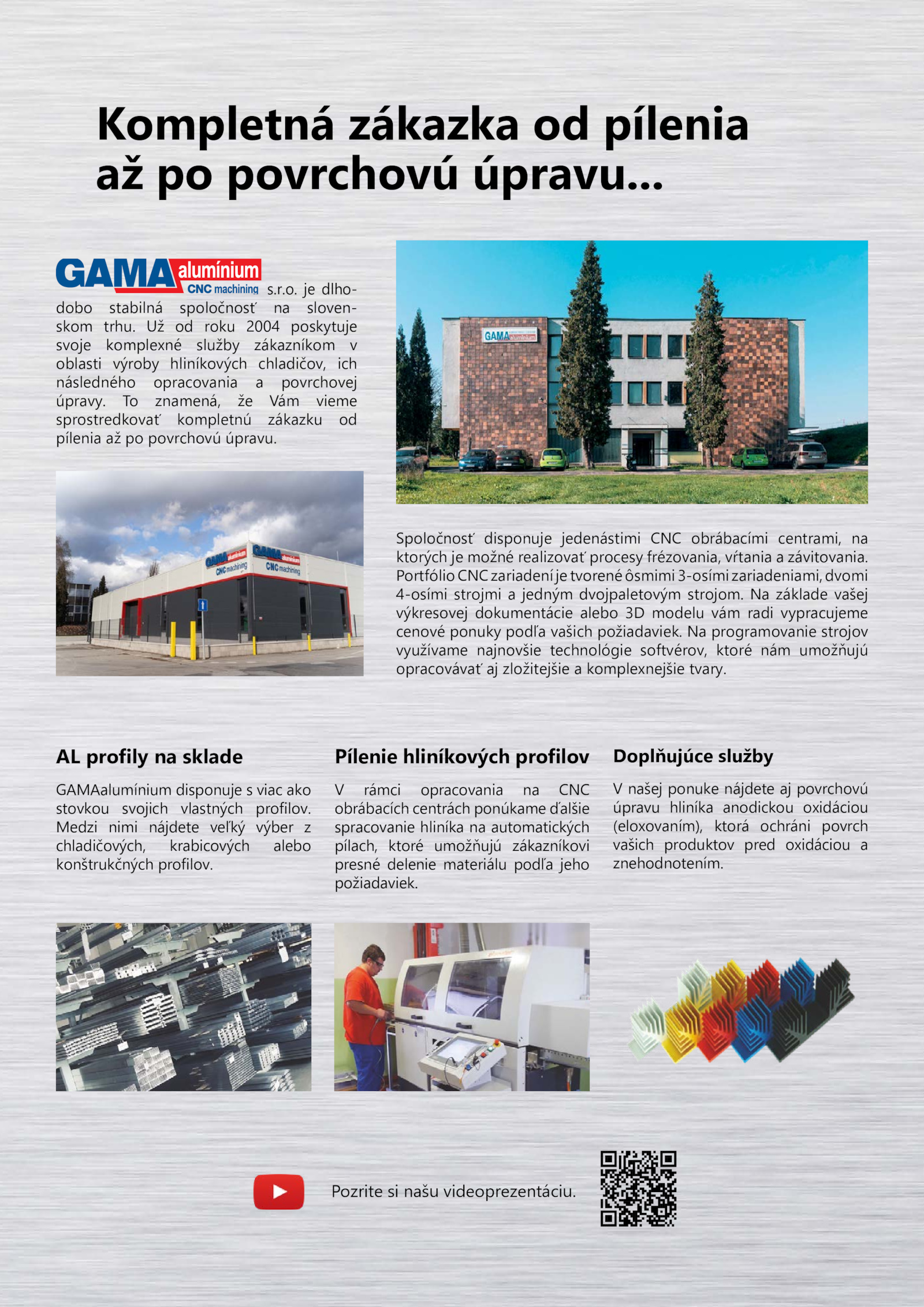 Kompletná zákazka od pílenia až po povrchovú úpravu...

GAMA alumínium CNC machining s.r.o. je dlhodobo stabilná spoločnosť na slovenskom trhu. Už od roku 2004 poskytuje svoje komplexné služby zákazníkom v oblasti výroby hliníkových chladičov, ich následného opracovania a povrchovej úpravy. To znamená, že Vám vieme sprostredkovať kompletnú zákazku od pílenia až po povrchovú úpravu.

GAMA alumínium

GAMA alumínium CNC machining

GAMA alumínium CNC machining

Spoločnosť disponuje jedenástimi CNC obrábacími centrami, na ktorých je možné realizovať procesy frézovania, vŕtania a závitovania. Portfólio CNC zariadení je tvorené ôsmimi 3-osími zariadeniami, dvomi 4-osími strojmi a jedným dvojpaletovým strojom. Na základe vašej výkresovej dokumentácie alebo 3D modelu vám radi vypracujeme cenové ponuky podľa vašich požiadaviek. Na programovanie strojov využívame najnovšie technológie softvérov, ktoré nám umožňujú opracovávať aj zložitejšie a komplexnejšie tvary.

AL profily na sklade

GAMAalumínium disponuje s viac ako stovkou svojich vlastných profilov. Medzi nimi nájdete veľký výber z chladičových, krabicových alebo konštrukčných profilov.

Pílenie hliníkových profilov

V rámci opracovania na CNC obrábacích centrách ponúkame ďalšie spracovanie hliníka na automatických pílach, ktoré umožňujú zákazníkovi presné delenie materiálu podľa jeho požiadaviek.

Doplňujúce služby

V našej ponuke nájdete aj povrchovú úpravu hliníka anodickou oxidáciou (eloxovaním), ktorá ochráni povrch vašich produktov pred oxidáciou a znehodnotením.

Pozrite si našu videoprezentáciu.